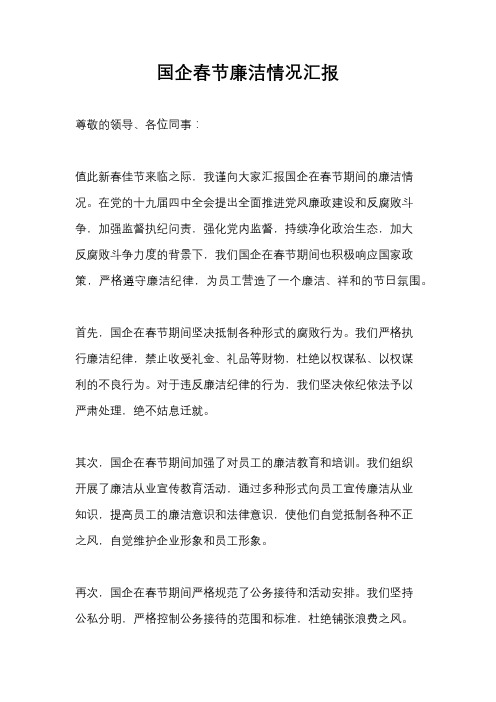 国企春节廉洁情况汇报

尊敬的领导、各位同事：

值此新春佳节来临之际，我谨向大家汇报国企在春节期间的廉洁情况。在党的十九届四中全会提出全面推进党风廉政建设和反腐败斗争，加强监督执纪问责，强化党内监督，持续净化政治生态，加大反腐败斗争力度的背景下，我们国企在春节期间也积极响应国家政策，严格遵守廉洁纪律，为员工营造了一个廉洁、祥和的节日氛围。

首先，国企在春节期间坚决抵制各种形式的腐败行为。我们严格执行廉洁纪律，禁止收受礼金、礼品等财物，杜绝以权谋私、以权谋利的不良行为。对于违反廉洁纪律的行为，我们坚决依纪依法予以严肃处理，绝不姑息迁就。

其次，国企在春节期间加强了对员工的廉洁教育和培训。我们组织开展了廉洁从业宣传教育活动，通过多种形式向员工宣传廉洁从业知识，提高员工的廉洁意识和法律意识，使他们自觉抵制各种不正之风，自觉维护企业形象和员工形象。

再次，国企在春节期间严格规范了公务接待和活动安排。我们坚持公私分明，严格控制公务接待的范围和标准，杜绝铺张浪费之风。